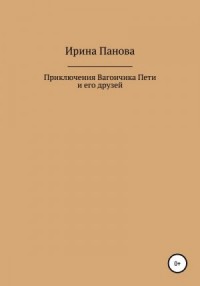 Ирина Панова

Приключения Вагончика Пети и его друзей

0+